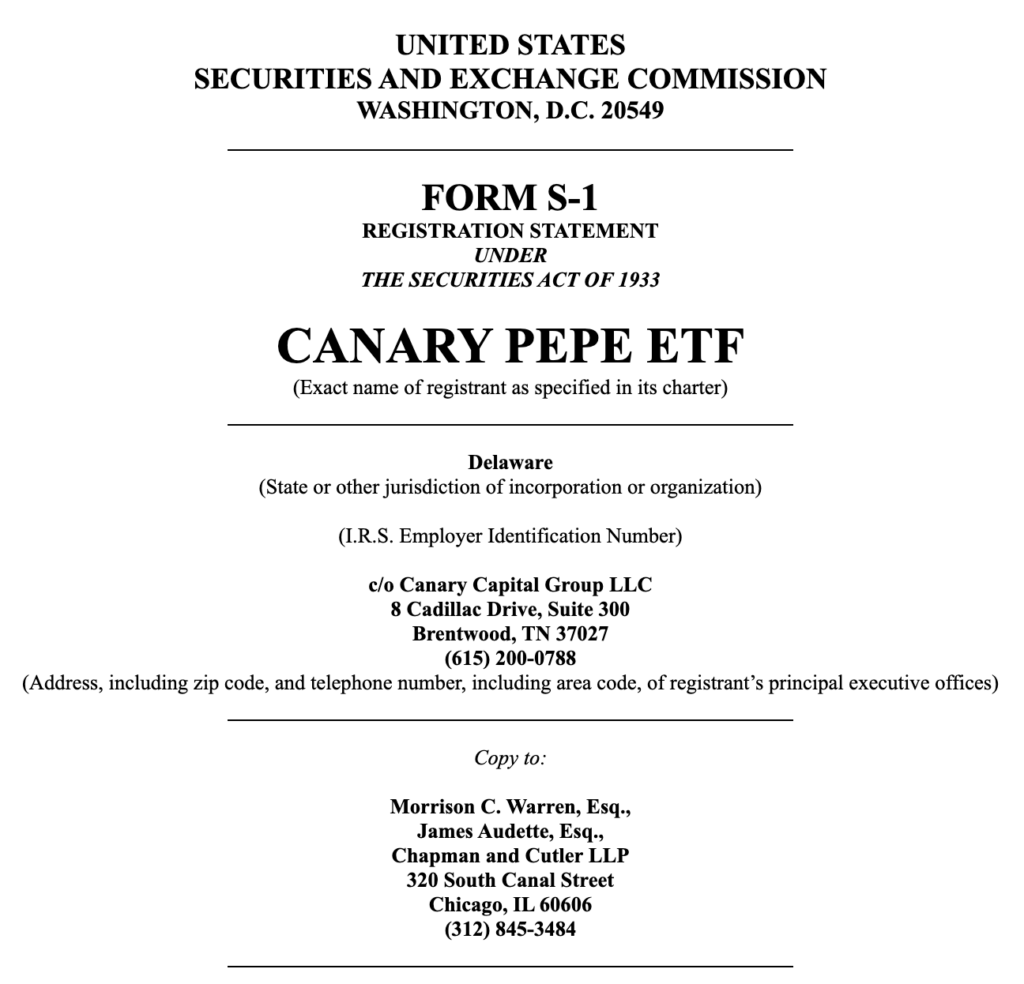 UNITED STATES
SECURITIES AND EXCHANGE COMMISSION
WASHINGTON, D.C. 20549

FORM S-1
REGISTRATION STATEMENT
UNDER
THE SECURITIES ACT OF 1933

CANARY PEPE ETF
(Exact name of registrant as specified in its charter)

Delaware
(State or other jurisdiction of incorporation or organization)

(I.R.S. Employer Identification Number)

c/o Canary Capital Group LLC
8 Cadillac Drive, Suite 300
Brentwood, TN 37027
(615) 200-0788
(Address, including zip code, and telephone number, including area code, of registrant's principal executive offices)

Copy to:

Morrison C. Warren, Esq.,
James Audette, Esq.,
Chapman and Cutler LLP
320 South Canal Street
Chicago, IL 60606
(312) 845-3484